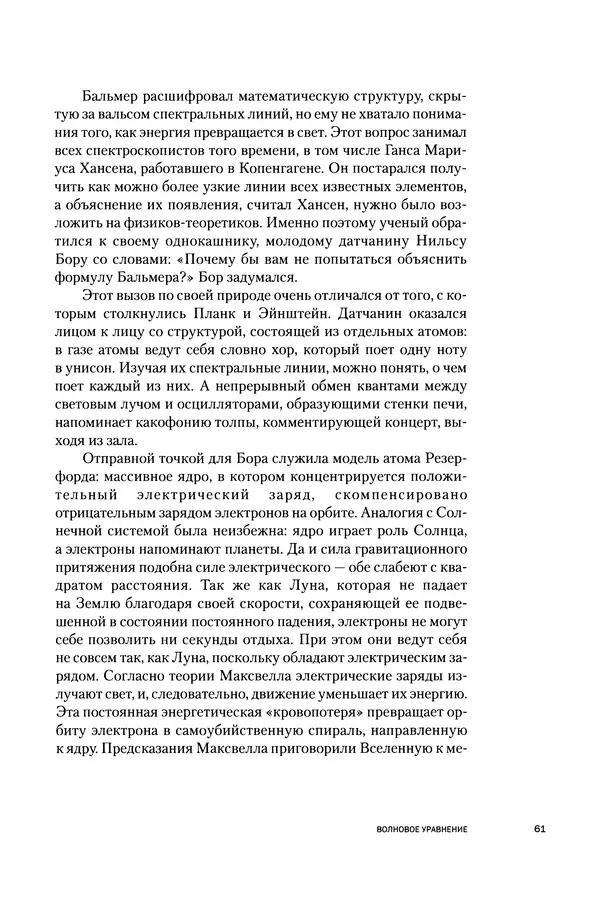 Бальмер расшифровал математическую структуру, скрытую за вальсом спектральных линий, но ему не хватало понимания того, как энергия превращается в свет. Этот вопрос занимал всех спектроскопистов того времени, в том числе Ганса Мариуса Хансена, работавшего в Копенгагене. Он постарался получить как можно более узкие линии всех известных элементов, а объяснение их появления, считал Хансен, нужно было возложить на физиков-теоретиков. Именно поэтому ученый обратился к своему однокашнику, молодому датчанину Нильсу Бору со словами: «Почему бы вам не попытаться объяснить формулу Бальмера?» Бор задумался.

Этот вызов по своей природе очень отличался от того, с которым столкнулись Планк и Эйнштейн. Датчанин оказался лицом к лицу со структурой, состоящей из отдельных атомов: в газе атомы ведут себя словно хор, который поет одну ноту в унисон. Изучая их спектральные линии, можно понять, о чем поет каждый из них. А непрерывный обмен квантами между световым лучом и осцилляторами, образующими стенки печи, напоминает какофонию толпы, комментирующей концерт, выходя из зала.

Отправной точкой для Бора служила модель атома Резерфорда: массивное ядро, в котором концентрируется положительный электрический заряд, скомпенсировано отрицательным зарядом электронов на орбите. Аналогия с Солнечной системой была неизбежна: ядро играет роль Солнца, а электроны напоминают планеты. Да и сила гравитационного притяжения подобна силе электрического — обе слабеют с квадратом расстояния. Так же как Луна, которая не падает на Землю благодаря своей скорости, сохраняющей ее подвешенной в состоянии постоянного падения, электроны не могут себе позволить ни секунды отдыха. При этом они ведут себя не совсем так, как Луна, поскольку обладают электрическим зарядом. Согласно теории Максвелла электрические заряды излучают свет, и, следовательно, движение уменьшает их энергию. Эта постоянная энергетическая «кровопотеря» превращает орбиту электрона в самоубийственную спираль, направленную к ядру. Предсказания Максвелла приговорили Вселенную к ме-

ВОЛНОВОЕ УРАВНЕНИЕ 61